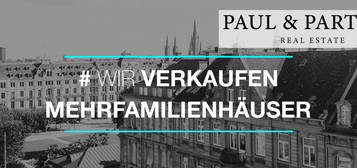 PAUL & PART
REAL ESTATE

# WIR VERKAUFEN MEHRFAMILIENHÄUSER